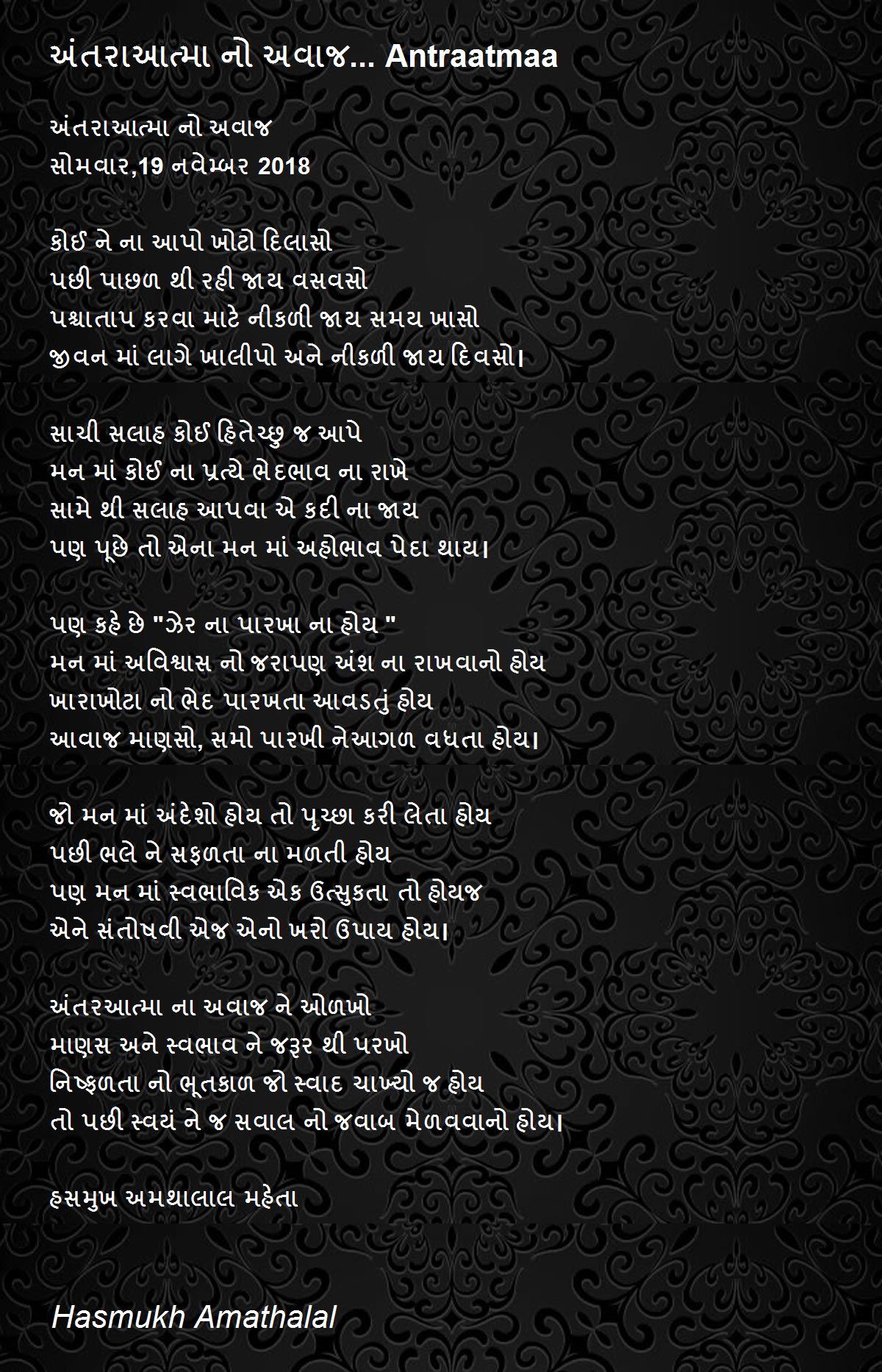 અંતરાઆત્મા નો અવાજ... Antraatmaa

અંતરાઆત્મા નો અવાજ
સોમવાર,19 નવેમ્બર 2018

કોઈ ને ના આપો ખોટો દિલાસો
પછી પાછળ થી રહી જાય વસવસો
પશ્ચાતાપ કરવા માટે નીકળી જાય સમય ખાસો
જીવન માં લાગે ખાલીપો અને નીકળી જાય દિવસો।

સાચી સલાહ કોઈ હિતેચ્છુ જ આપે
મન માં કોઈ ના પ્રત્યે ભેદભાવ ના રાખે
સામે થી સલાહ આપવા એ કદી ના જાય
પણ પૂછે તો એના મન માં અહોભાવ પેદા થાય।

પણ કહે છે "ઝેર ના પારખા ના હોય "
મન માં અવિશ્વાસ નો જરાપણ અંશ ના રાખવાનો હોય
ખારાખોટા નો ભેદ પારખતા આવડતું હોય
આવાજ માણસો, સમો પારખી નેઆગળ વધતા હોય।

જો મન માં અંદેશો હોય તો પૃચ્છા કરી લેતા હોય
પછી ભલે ને સફળતા ના મળતી હોય
પણ મન માં સ્વભાવિક એક ઉત્સુકતા તો હોયજ
એને સંતોષવી એજ એનો ખરો ઉપાય હોય।

અંતરઆત્મા ના અવાજ ને ઓળખો
માણસ અને સ્વભાવ ને જરૂર થી પરખો
નિષ્ફળતા નો ભૂતકાળ જો સ્વાદ ચાખ્યો જ હોય
તો પછી સ્વયં ને જ સવાલ નો જવાબ મેળવવાનો હોય।

હસમુખ અમથાલાલ મહેતા

Hasmukh Amathalal